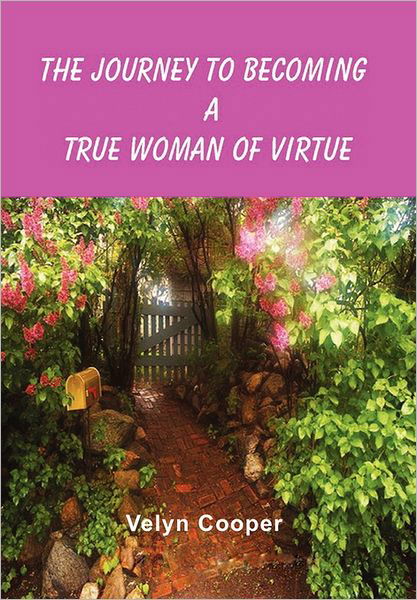 THE JOURNEY TO BECOMING
A
TRUE WOMAN OF VIRTUE

Velyn Cooper